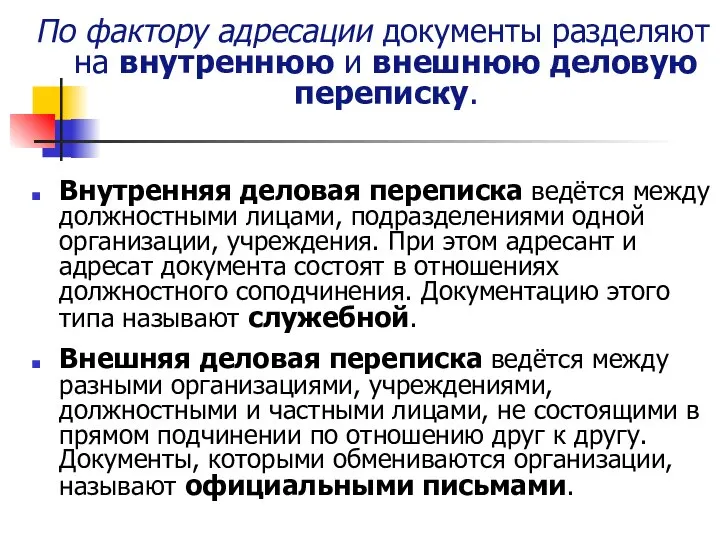 По фактору адресации документы разделяют на внутреннюю и внешнюю деловую переписку.

Внутренняя деловая переписка ведётся между должностными лицами, подразделениями одной организации, учреждения. При этом адресант и адресат документа состоят в отношениях должностного соподчинения. Документацию этого типа называют служебной.

Внешняя деловая переписка ведётся между разными организациями, учреждениями, должностными и частными лицами, не состоящими в прямом подчинении по отношению друг к другу. Документы, которыми обмениваются организации, называют официальными письмами.